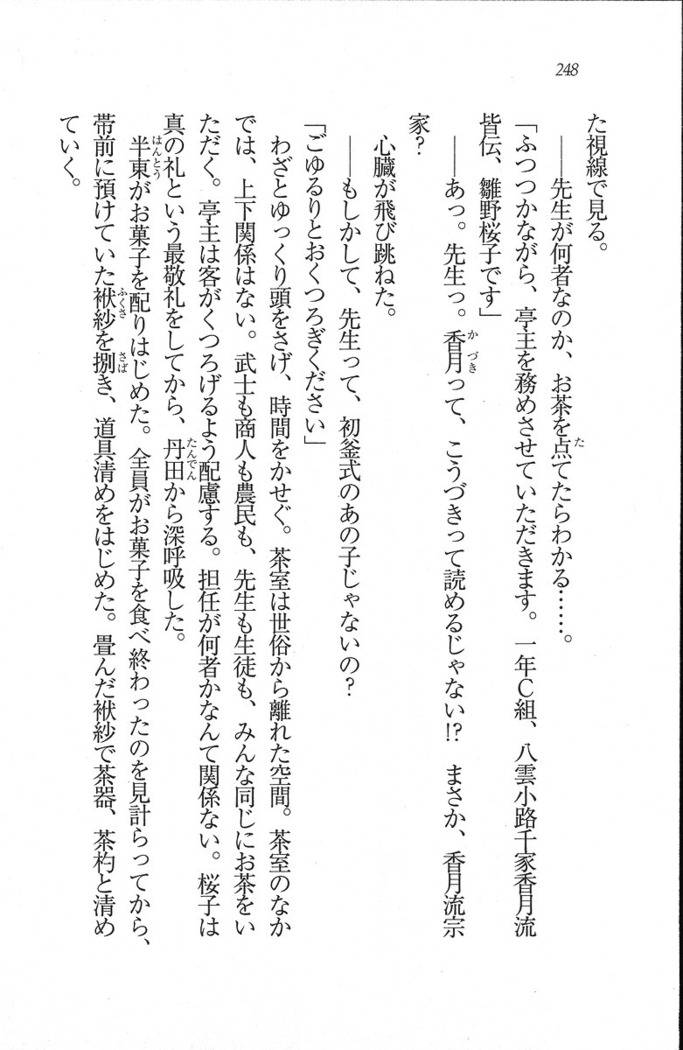 248

た視線で見る。

――先生が何者なのか、お茶を点てたらわかる……。

「ふつつかながら、亭主を務めさせていただきます。一年C組、八雲小路千家香月流皆伝、雛野桜子です」

――あっ。先生っ。香月って、こうづきって読めるじゃない!? まさか、香月流宗家?

心臓が飛び跳ねた。

――もしかして、先生って、初釜式のあの子じゃないの?

「ごゆるりとおくつろぎください」

わざとゆっくり頭をさげ、時間をかせぐ。茶室は世俗から離れた空間。茶室のなかでは、上下関係はない。武士も商人も農民も、先生も生徒も、みんな同じにお茶をいただく。亭主は客がくつろげるよう配慮する。担任が何者かなんて関係ない。桜子は真の礼という最敬礼をしてから、丹田から深呼吸した。

半東がお菓子を配りはじめた。全員がお菓子を食べ終わったのを見計らってから、帯前に預けていた袱紗を捌き、道具清めをはじめた。畳んだ袱紗で茶器、茶杓と清めていく。